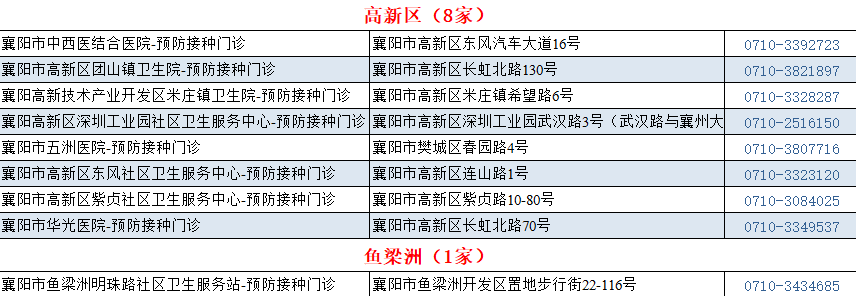 高新区（8家）

| | | |
|---|---|---|
| 襄阳市中西医结合医院-预防接种门诊 | 襄阳市高新区东风汽车大道16号 | 0710-3392723 |
| 襄阳市高新区团山镇卫生院-预防接种门诊 | 襄阳市高新区长虹北路130号 | 0710-3821897 |
| 襄阳高新技术产业开发区米庄镇卫生院-预防接种门诊 | 襄阳市高新区米庄镇希望路6号 | 0710-3328287 |
| 襄阳高新区深圳工业园社区卫生服务中心-预防接种门诊 | 襄阳市高新区深圳工业园武汉路3号（武汉路与襄州大 | 0710-2516150 |
| 襄阳市五洲医院-预防接种门诊 | 襄阳市樊城区春园路4号 | 0710-3807716 |
| 襄阳市高新区东风社区卫生服务中心-预防接种门诊 | 襄阳市高新区连山路1号 | 0710-3323120 |
| 襄阳市高新区紫贞社区卫生服务中心-预防接种门诊 | 襄阳市高新区紫贞路10-80号 | 0710-3084025 |
| 襄阳市华光医院-预防接种门诊 | 襄阳市高新区长虹北路70号 | 0710-3349537 |

鱼梁洲（1家）

| | | |
|---|---|---|
| 襄阳市鱼梁洲明珠路社区卫生服务站-预防接种门诊 | 襄阳市鱼梁洲开发区置地步行街22-116号 | 0710-3434685 |